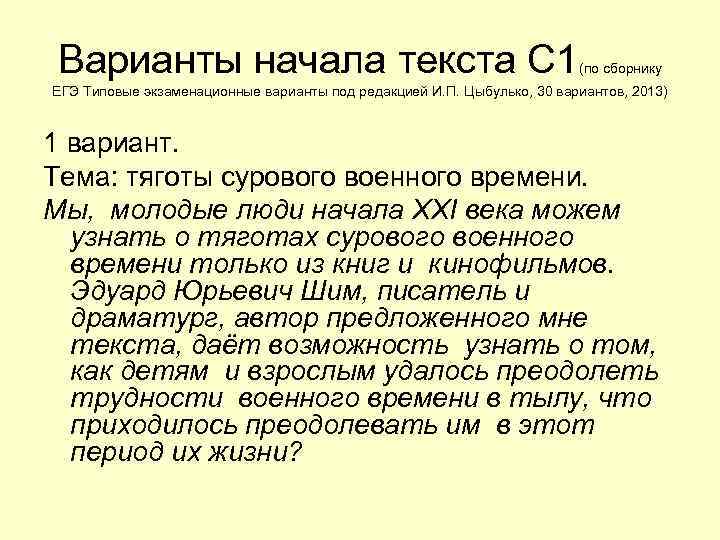 Варианты начала текста С1 (по сборнику ЕГЭ Типовые экзаменационные варианты под редакцией И.П. Цыбулько, 30 вариантов, 2013)

1 вариант.

Тема: тяготы сурового военного времени.

Мы, молодые люди начала XXI века можем узнать о тяготах сурового военного времени только из книг и кинофильмов. Эдуард Юрьевич Шим, писатель и драматург, автор предложенного мне текста, даёт возможность узнать о том, как детям и взрослым удалось преодолеть трудности военного времени в тылу, что приходилось преодолевать им в этот период их жизни?